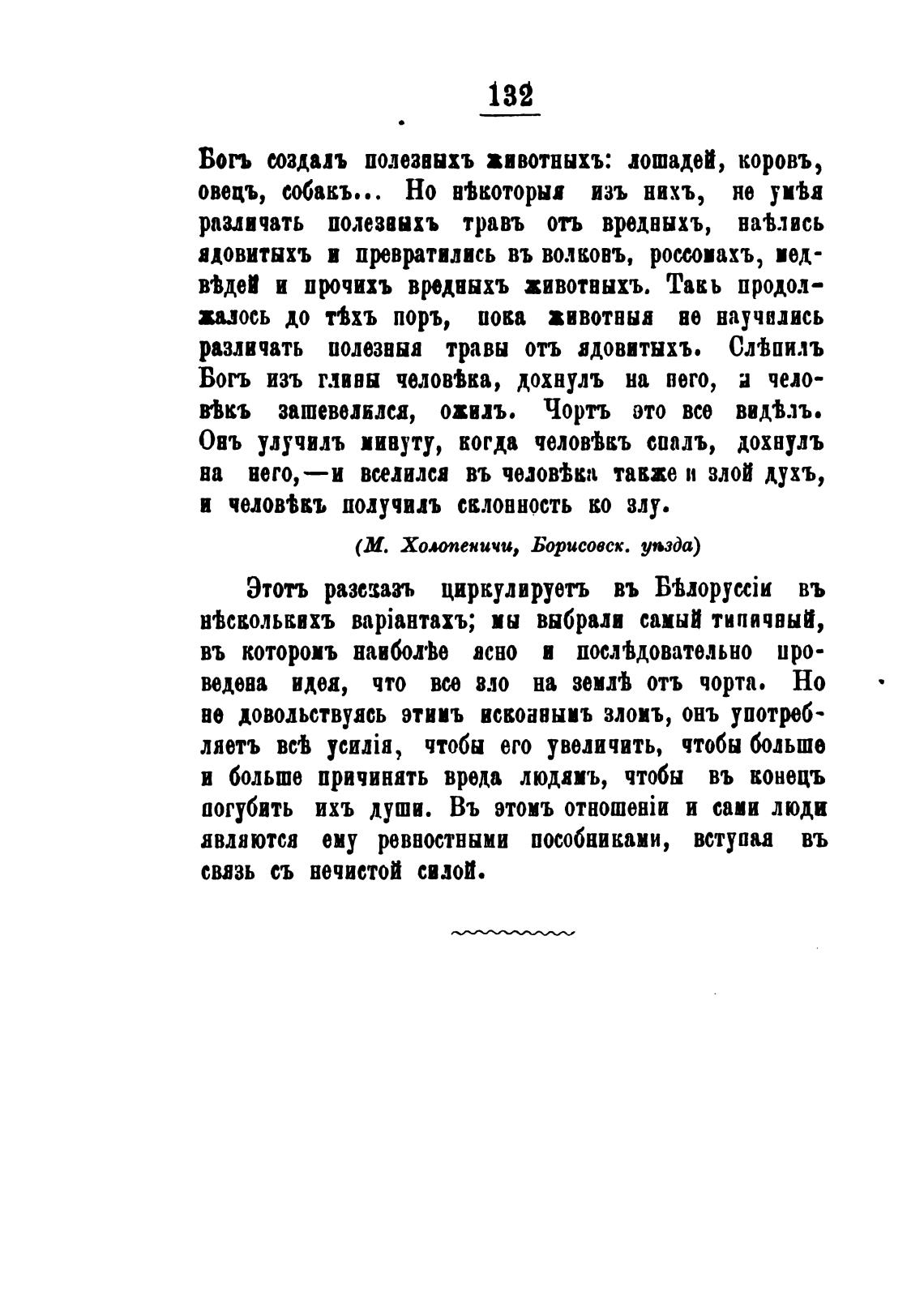 132

Богъ создалъ полезныхъ животныхъ: лошадей, коровъ, овецъ, собакъ... Но нѣкоторыя изъ нихъ, не умѣя различать полезныхъ травъ отъ вредныхъ, наѣлись ядовитыхъ и превратились въ волковъ, россомахъ, медвѣдей и прочихъ вредныхъ животныхъ. Такъ продолжалось до тѣхъ поръ, пока животныя не научились различать полезныя травы отъ ядовитыхъ. Слѣпилъ Богъ изъ глины человѣка, дохнулъ на него, и человѣкъ зашевелился, ожилъ. Чортъ это все видѣлъ. Онъ улучилъ минуту, когда человѣкъ спалъ, дохнулъ на него,—и вселился въ человѣка также и злой духъ, и человѣкъ получилъ склонность ко злу.

(М. Холопеничи, Борисовск. уѣзда)

Этотъ разсказъ циркулируетъ въ Бѣлоруссіи въ нѣсколькихъ варіантахъ; мы выбрали самый типичный, въ которомъ наиболѣе ясно и послѣдовательно проведена идея, что все зло на землѣ отъ чорта. Но не довольствуясь этимъ исконнымъ зломъ, онъ употребляетъ всѣ усилія, чтобы его увеличить, чтобы больше и больше причинять вреда людямъ, чтобы въ конецъ погубить ихъ души. Въ этомъ отношеніи и сами люди являются ему ревностными пособниками, вступая въ связь съ нечистой силой.